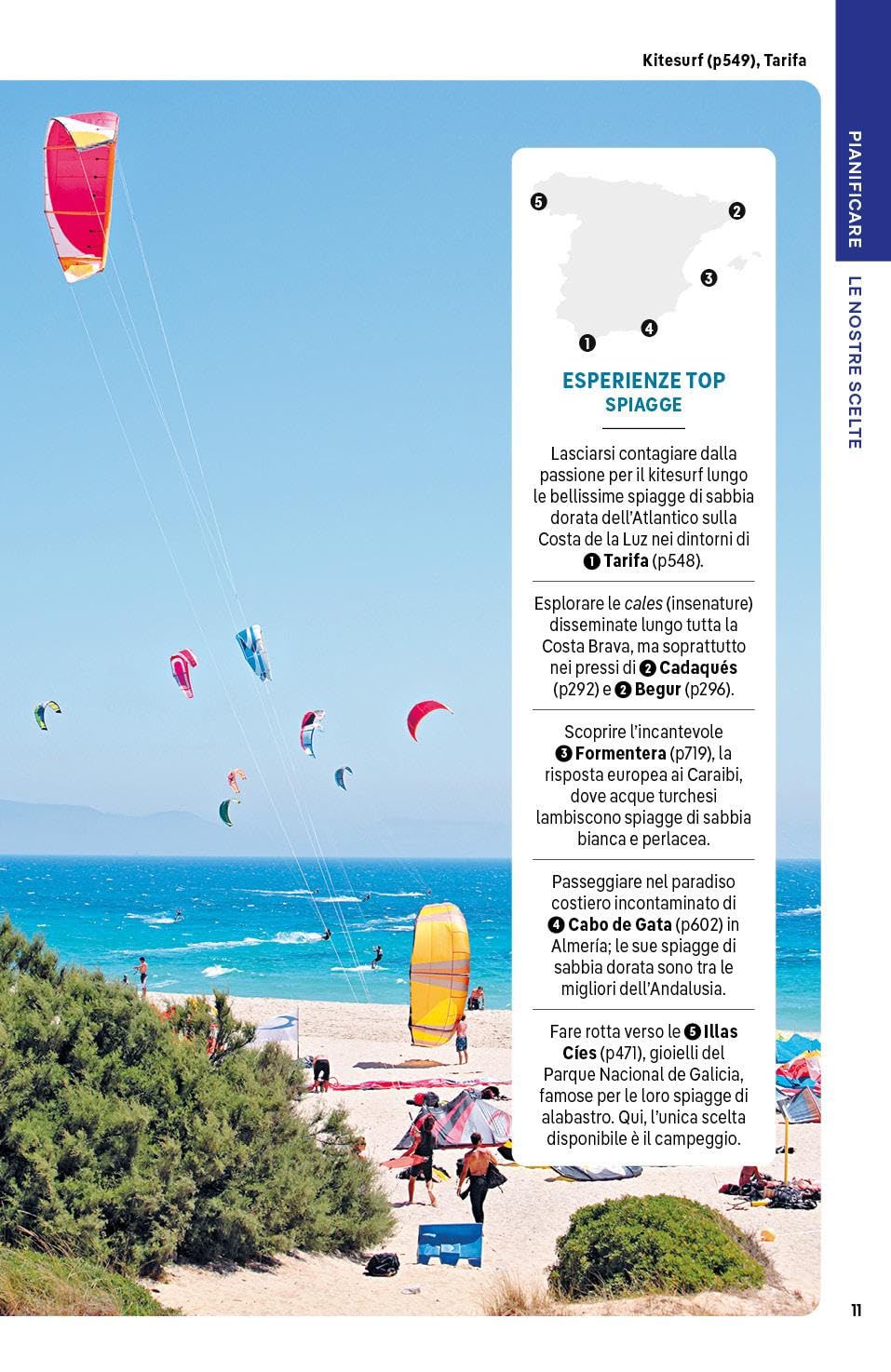 Kitesurf (p549), Tarifa

PIANIFICARE

LE NOSTRE SCELTE

5
2
3
4
1

ESPERIENZE TOP
SPIAGGE

Lasciarsi contagiare dalla passione per il kitesurf lungo le bellissime spiagge di sabbia dorata dell'Atlantico sulla Costa de la Luz nei dintorni di 1 Tarifa (p548).

Esplorare le cales (insenature) disseminate lungo tutta la Costa Brava, ma soprattutto nei pressi di 2 Cadaqués (p292) e 2 Begur (p296).

Scoprire l'incantevole 3 Formentera (p719), la risposta europea ai Caraibi, dove acque turchesi lambiscono spiagge di sabbia bianca e perlacea.

Passeggiare nel paradiso costiero incontaminato di 4 Cabo de Gata (p602) in Almería; le sue spiagge di sabbia dorata sono tra le migliori dell'Andalusia.

Fare rotta verso le 5 Illas Cíes (p471), gioielli del Parque Nacional de Galicia, famose per le loro spiagge di alabastro. Qui, l'unica scelta disponibile è il campeggio.

11